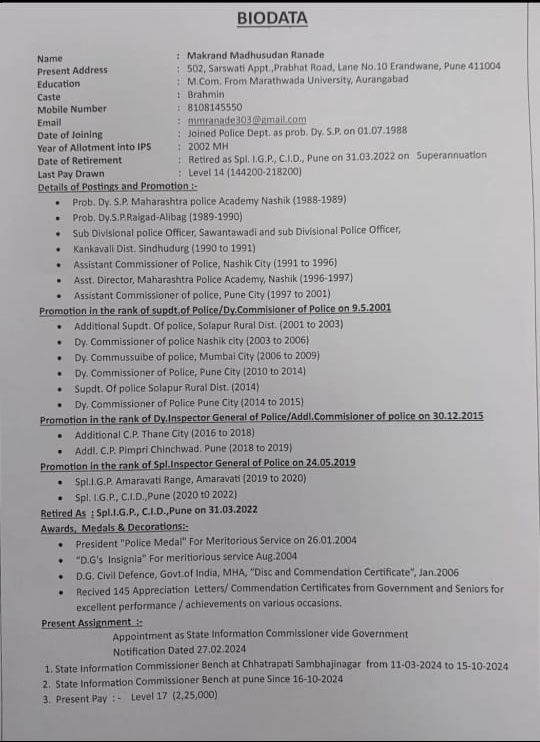 BIODATA

Name : Makrand Madhusudan Ranade
Present Address : 502, Sarswati Appt.,Prabhat Road, Lane No.10 Erandwane, Pune 411004
Education : M.Com. From Marathwada University, Aurangabad
Caste : Brahmin
Mobile Number : 8108145550
Email : mmranade303@gmail.com
Date of Joining : Joined Police Dept. as prob. Dy. S.P. on 01.07.1988
Year of Allotment into IPS : 2002 MH
Date of Retirement : Retired as Spl. I.G.P., C.I.D., Pune on 31.03.2022 on Superannuation
Last Pay Drawn : Level 14 (144200-218200)

Details of Postings and Promotion :-
• Prob. Dy. S.P. Maharashtra police Academy Nashik (1988-1989)
• Prob. Dy.S.P.Raigad-Alibag (1989-1990)
• Sub Divisional police Officer, Sawantawadi and sub Divisional Police Officer,
• Kankavali Dist. Sindhudurg (1990 to 1991)
• Assistant Commissioner of Police, Nashik City (1991 to 1996)
• Asst. Director, Maharashtra Police Academy, Nashik (1996-1997)
• Assistant Commissioner of police, Pune City (1997 to 2001)

Promotion in the rank of supdt.of Police/Dy.Commisioner of Police on 9.5.2001
• Additional Supdt. Of police, Solapur Rural Dist. (2001 to 2003)
• Dy. Commissioner of police Nashik city (2003 to 2006)
• Dy. Commussuibe of police, Mumbai City (2006 to 2009)
• Dy. Commissioner of Police, Pune City (2010 to 2014)
• Supdt. Of police Solapur Rural Dist. (2014)
• Dy. Commissioner of Police Pune City (2014 to 2015)

Promotion in the rank of Dy.Inspector General of Police/Addl.Commisioner of police on 30.12.2015
• Additional C.P. Thane City (2016 to 2018)
• Addl. C.P. Pimpri Chinchwad. Pune (2018 to 2019)

Promotion in the rank of Spl.Inspector General of Police on 24.05.2019
• Spl.I.G.P. Amaravati Range, Amaravati (2019 to 2020)
• Spl. I.G.P., C.I.D.,Pune (2020 t0 2022)

Retired As : Spl.I.G.P., C.I.D.,Pune on 31.03.2022

Awards, Medals & Decorations:-
• President "Police Medal" For Meritorious Service on 26.01.2004
• "D.G's Insignia" For meritiorious service Aug.2004
• D.G. Civil Defence, Govt.of India, MHA, "Disc and Commendation Certificate", Jan.2006
• Recived 145 Appreciation Letters/ Commendation Certificates from Government and Seniors for excellent performance / achievements on various occasions.

Present Assignment :-
Appointment as State Information Commissioner vide Government Notification Dated 27.02.2024
1. State Information Commissioner Bench at Chhatrapati Sambhajinagar from 11-03-2024 to 15-10-2024
2. State Information Commissioner Bench at pune Since 16-10-2024
3. Present Pay :- Level 17 (2,25,000)